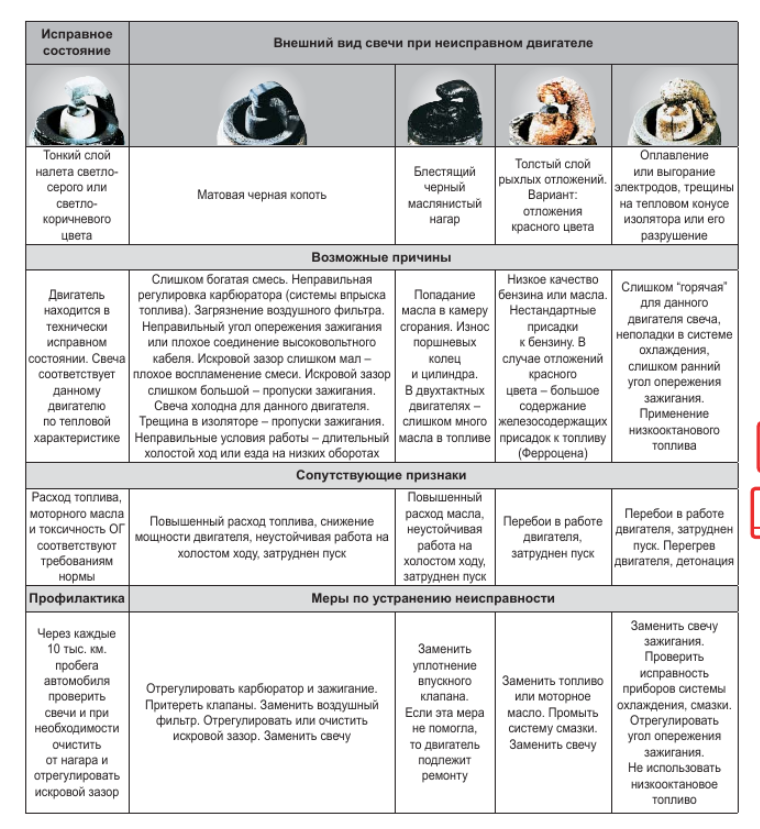 | Исправное состояние | Внешний вид свечи при неисправном двигателе | | | |
|---|---|---|---|---|
| Тонкий слой налета светло-серого или светло-коричневого цвета | Матовая черная копоть | Блестящий черный маслянистый нагар | Толстый слой рыхлых отложений. Вариант: отложения красного цвета | Оплавление или выгорание электродов, трещины на тепловом конусе изолятора или его разрушение |
| Возможные причины | | | | |
| Двигатель находится в технически исправном состоянии. Свеча соответствует данному двигателю по тепловой характеристике | Слишком богатая смесь. Неправильная регулировка карбюратора (системы впрыска топлива). Загрязнение воздушного фильтра. Неправильный угол опережения зажигания или плохое соединение высоковольтного кабеля. Искровой зазор слишком мал – плохое воспламенение смеси. Искровой зазор слишком большой – пропуски зажигания. Свеча холодна для данного двигателя. Трещина в изоляторе – пропуски зажигания. Неправильные условия работы – длительный холостой ход или езда на низких оборотах | Попадание масла в камеру сгорания. Износ поршневых колец и цилиндра. В двухтактных двигателях – слишком много масла в топливе | Низкое качество бензина или масла. Нестандартные присадки к бензину. В случае отложений красного цвета – большое содержание железосодержащих присадок к топливу (Ферроцена) | Слишком "горячая" для данного двигателя свеча, неполадки в системе охлаждения, слишком ранний угол опережения зажигания. Применение низкооктанового топлива |
| Сопутствующие признаки | | | | |
| Расход топлива, моторного масла и токсичность ОГ соответствуют требованиям нормы | Повышенный расход топлива, снижение мощности двигателя, неустойчивая работа на холостом ходу, затруднен пуск | Повышенный расход масла, неустойчивая работа на холостом ходу, затруднен пуск | Перебои в работе двигателя, затруднен пуск | Перебои в работе двигателя, затруднен пуск. Перегрев двигателя, детонация |
| Профилактика | Меры по устранению неисправности | | | |
| Через каждые 10 тыс. км. пробега автомобиля проверить свечи и при необходимости очистить от нагара и отрегулировать искровой зазор | Отрегулировать карбюратор и зажигание. Притереть клапаны. Заменить воздушный фильтр. Отрегулировать или очистить искровой зазор. Заменить свечу | Заменить уплотнение впускного клапана. Если эта мера не помогла, то двигатель подлежит ремонту | Заменить топливо или моторное масло. Промыть систему смазки. Заменить свечу | Заменить свечу зажигания. Проверить исправность приборов системы охлаждения, смазки. Отрегулировать угол опережения зажигания. Не использовать низкооктановое топливо |